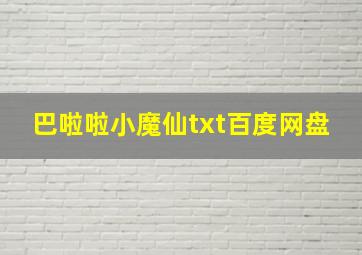 巴啦啦小魔仙txt百度网盘